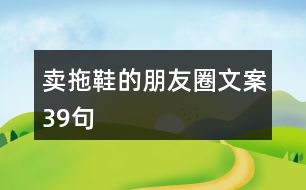 卖拖鞋的朋友圈文案39句